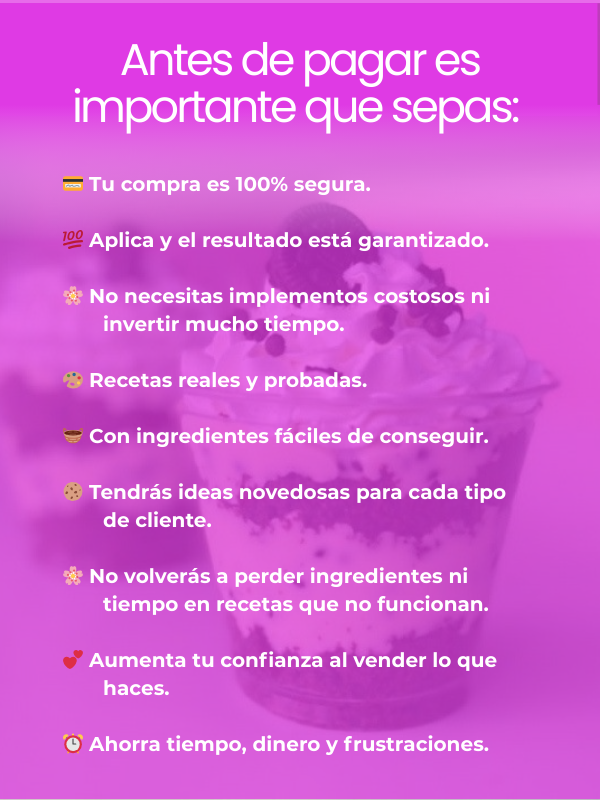 Antes de pagar es importante que sepas:

💳 Tu compra es 100% segura.

💯 Aplica y el resultado está garantizado.

🌸 No necesitas implementos costosos ni invertir mucho tiempo.

🎨 Recetas reales y probadas.

🥣 Con ingredientes fáciles de conseguir.

🍪 Tendrás ideas novedosas para cada tipo de cliente.

🌸 No volverás a perder ingredientes ni tiempo en recetas que no funcionan.

💕 Aumenta tu confianza al vender lo que haces.

⏰ Ahorra tiempo, dinero y frustraciones.